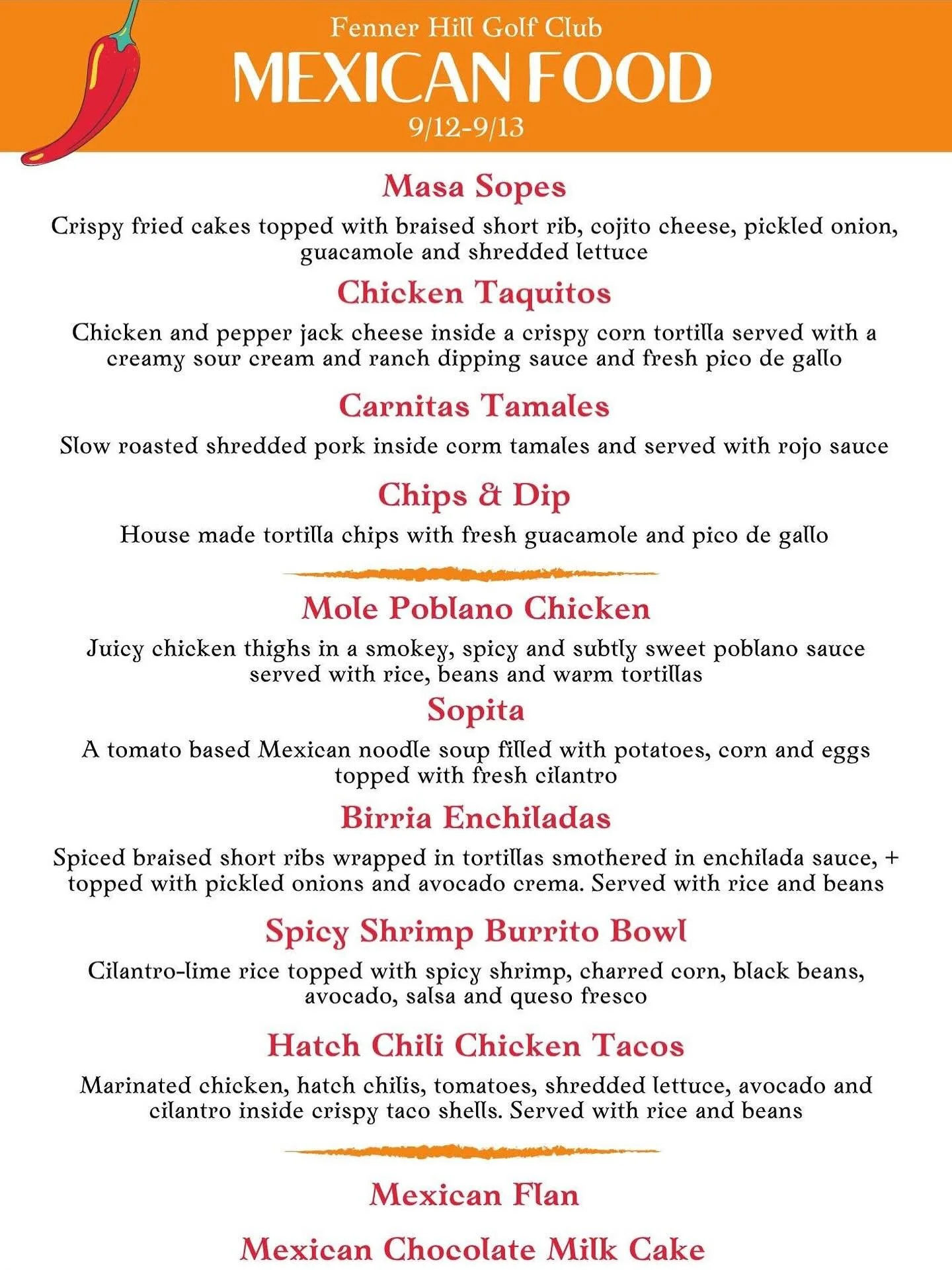 Fenner Hill Golf Club
MEXICAN FOOD
9/12-9/13

Masa Sopes

Crispy fried cakes topped with braised short rib, cojito cheese, pickled onion, guacamole and shredded lettuce

Chicken Taquitos

Chicken and pepper jack cheese inside a crispy corn tortilla served with a creamy sour cream and ranch dipping sauce and fresh pico de gallo

Carnitas Tamales

Slow roasted shredded pork inside corm tamales and served with rojo sauce

Chips & Dip

House made tortilla chips with fresh guacamole and pico de gallo

Mole Poblano Chicken

Juicy chicken thighs in a smokey, spicy and subtly sweet poblano sauce served with rice, beans and warm tortillas

Sopita

A tomato based Mexican noodle soup filled with potatoes, corn and eggs topped with fresh cilantro

Birria Enchiladas

Spiced braised short ribs wrapped in tortillas smothered in enchilada sauce, + topped with pickled onions and avocado crema. Served with rice and beans

Spicy Shrimp Burrito Bowl

Cilantro-lime rice topped with spicy shrimp, charred corn, black beans, avocado, salsa and queso fresco

Hatch Chili Chicken Tacos

Marinated chicken, hatch chilis, tomatoes, shredded lettuce, avocado and cilantro inside crispy taco shells. Served with rice and beans

Mexican Flan

Mexican Chocolate Milk Cake